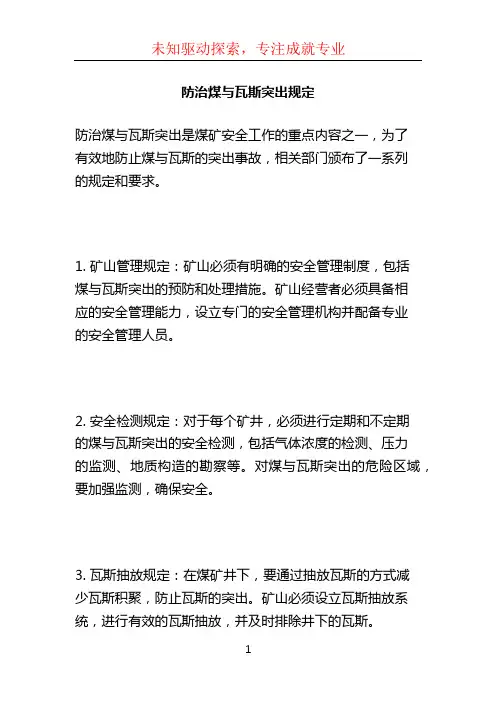 未知驱动探索，专注成就专业

防治煤与瓦斯突出规定

防治煤与瓦斯突出是煤矿安全工作的重点内容之一，为了有效地防止煤与瓦斯的突出事故，相关部门颁布了一系列的规定和要求。

1. 矿山管理规定：矿山必须有明确的安全管理制度，包括煤与瓦斯突出的预防和处理措施。矿山经营者必须具备相应的安全管理能力，设立专门的安全管理机构并配备专业的安全管理人员。

2. 安全检测规定：对于每个矿井，必须进行定期和不定期的煤与瓦斯突出的安全检测，包括气体浓度的检测、压力的监测、地质构造的勘察等。对煤与瓦斯突出的危险区域，要加强监测，确保安全。

3. 瓦斯抽放规定：在煤矿井下，要通过抽放瓦斯的方式减少瓦斯积聚，防止瓦斯的突出。矿山必须设立瓦斯抽放系统，进行有效的瓦斯抽放，并及时排除井下的瓦斯。

1